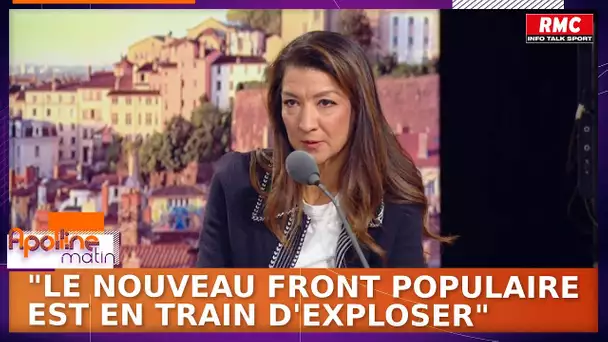 RMC
INFO TALK SPORT

Apolline matin

"LE NOUVEAU FRONT POPULAIRE EST EN TRAIN D'EXPLOSER"